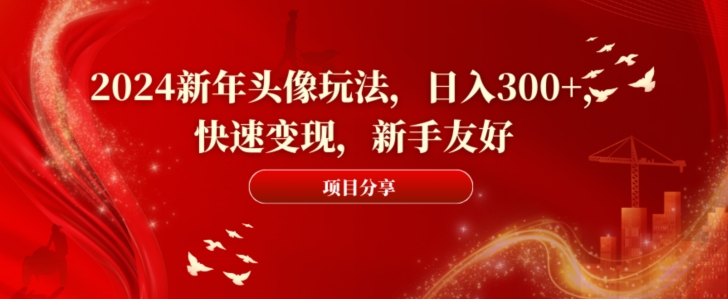 2024新年头像玩法，日入300+，快速变现，新手友好

项目分享